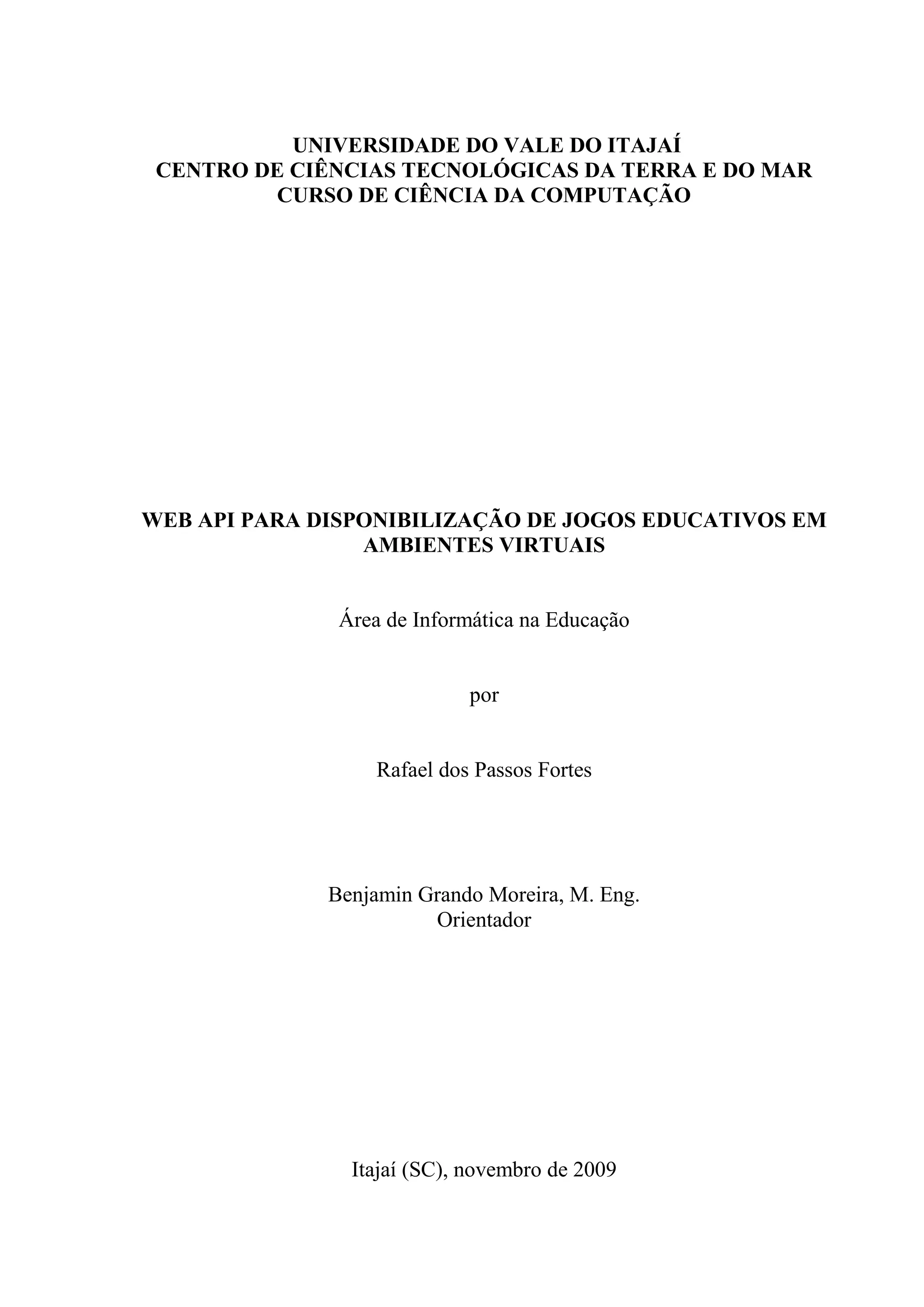 UNIVERSIDADE DO VALE DO ITAJAÍ
CENTRO DE CIÊNCIAS TECNOLÓGICAS DA TERRA E DO MAR
CURSO DE CIÊNCIA DA COMPUTAÇÃO

WEB API PARA DISPONIBILIZAÇÃO DE JOGOS EDUCATIVOS EM AMBIENTES VIRTUAIS

Área de Informática na Educação

por

Rafael dos Passos Fortes

Benjamin Grando Moreira, M. Eng.
Orientador

Itajaí (SC), novembro de 2009